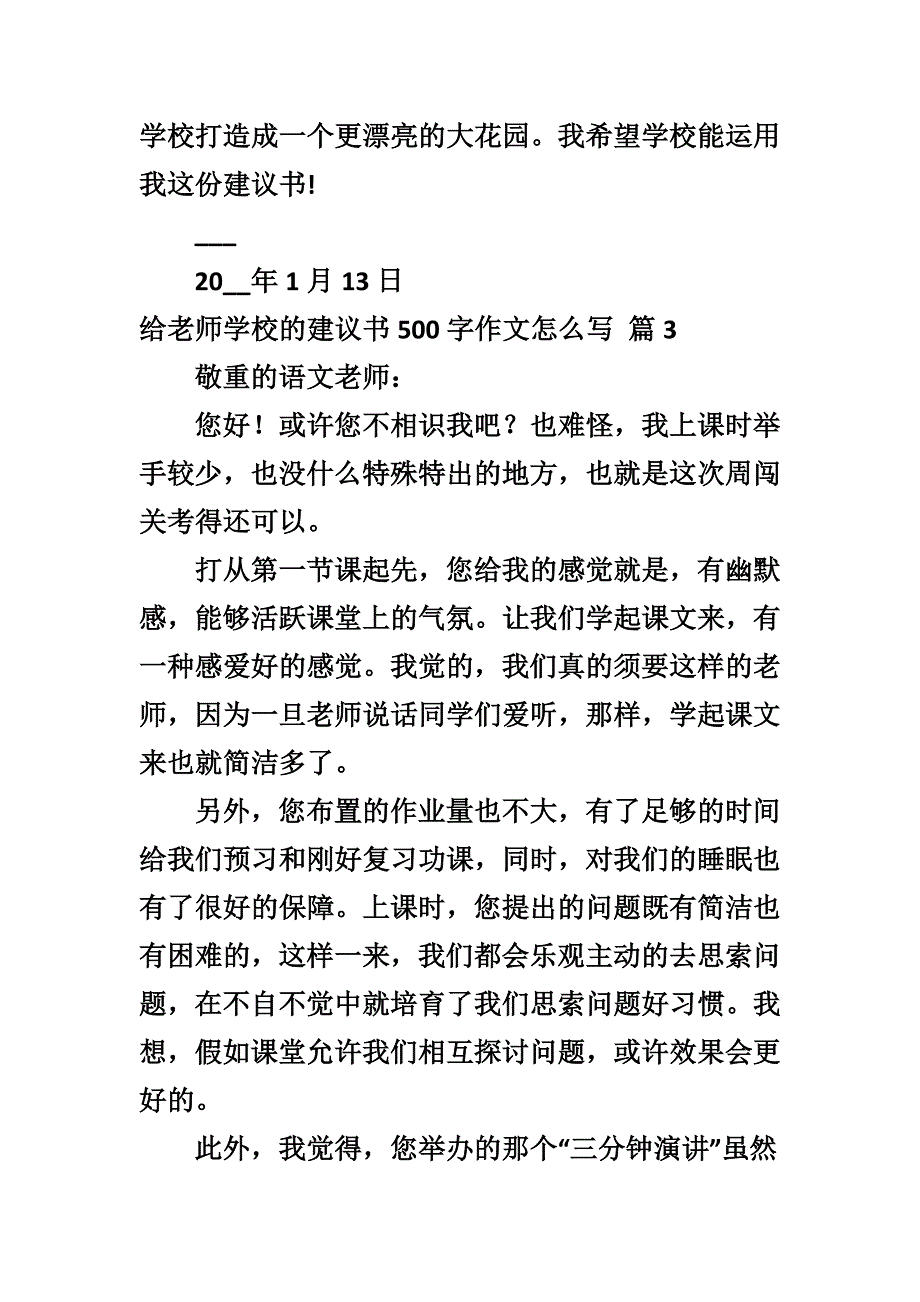 学校打造成一个更漂亮的大花园。我希望学校能运用我这份建议书!

___

20__年 1 月 13 日

给老师学校的建议书 500 字作文怎么写 篇 3

敬重的语文老师：

您好！或许您不相识我吧？也难怪，我上课时举手较少，也没什么特殊特出的地方，也就是这次周闯关考得还可以。

打从第一节课起先，您给我的感觉就是，有幽默感，能够活跃课堂上的气氛。让我们学起课文来，有一种感爱好的感觉。我觉的，我们真的须要这样的老师，因为一旦老师说话同学们爱听，那样，学起课文来也就简洁多了。

另外，您布置的作业量也不大，有了足够的时间给我们预习和刚好复习功课，同时，对我们的睡眠也有了很好的保障。上课时，您提出的问题既有简洁也有困难的，这样一来，我们都会乐观主动的去思索问题，在不自不觉中就培育了我们思索问题好习惯。我想，假如课堂允许我们相互探讨问题，或许效果会更好的。

此外，我觉得，您举办的那个“三分钟演讲”虽然